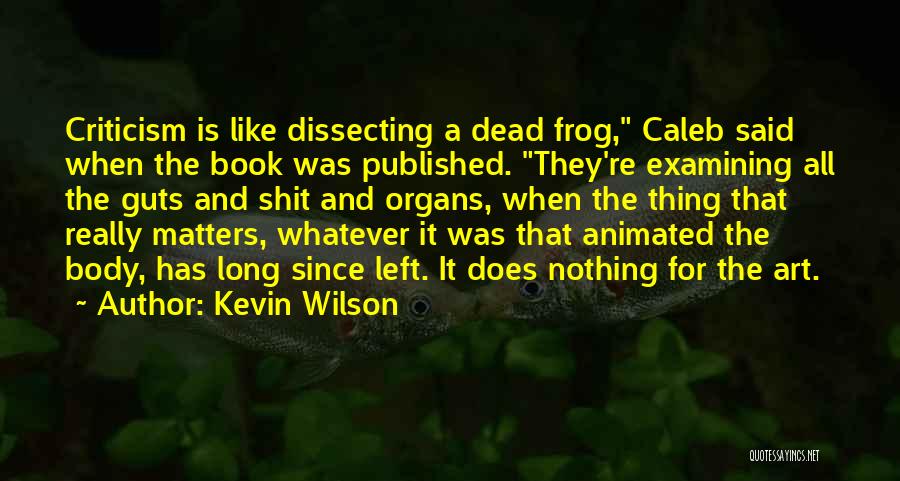 Criticism is like dissecting a dead frog," Caleb said when the book was published. "They're examining all the guts and shit and organs, when the thing that really matters, whatever it was that animated the body, has long since left. It does nothing for the art.

~ Author: Kevin Wilson

QUOTESSAYINGS.NET